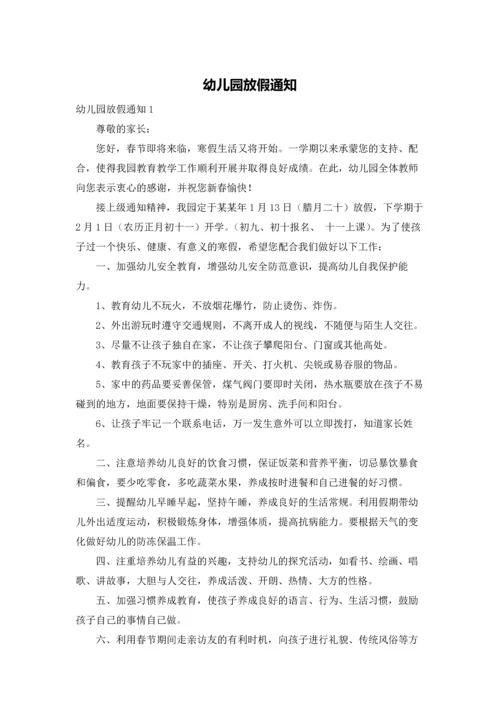 幼儿园放假通知

幼儿园放假通知1

尊敬的家长：

您好，春节即将来临，寒假生活又将开始。一学期以来承蒙您的支持、配合，使得我园教育教学工作顺利开展并取得良好成绩。在此，幼儿园全体教师向您表示衷心的感谢，并祝您新春愉快！

接上级通知精神，我园定于某某年1月13日（腊月二十）放假，下学期于2月1日（农历正月初十一）开学。（初九、初十报名、 十一上课）。为了使孩子过一个快乐、健康、有意义的寒假，希望您配合我们做好以下工作：

一、加强幼儿安全教育，增强幼儿安全防范意识，提高幼儿自我保护能力。

1、教育幼儿不玩火，不放烟花爆竹，防止烫伤、炸伤。

2、外出游玩时遵守交通规则，不离开成人的视线，不随便与陌生人交往。

3、尽量不让孩子独自在家，不让孩子攀爬阳台、门窗或其他高处。

4、教育孩子不玩家中的插座、开关、打火机、尖锐或易吞服的物品。

5、家中的药品要妥善保管，煤气阀门要即时关闭，热水瓶要放在孩子不易碰到的地方，地面要保持干燥，特别是厨房、洗手间和阳台。

6、让孩子牢记一个联系电话，万一发生意外可以立即拨打，知道家长姓名。

二、注意培养幼儿良好的饮食习惯，保证饭菜和营养平衡，切忌暴饮暴食和偏食，要少吃零食，多吃蔬菜水果，养成按时进餐和自己进餐的好习惯。

三、提醒幼儿早睡早起，坚持午睡，养成良好的生活常规。利用假期带幼儿外出适度运动，积极锻炼身体，增强体质，提高抗病能力。要根据天气的变化做好幼儿的防冻保温工作。

四、注重培养幼儿有益的兴趣，支持幼儿的探究活动，如看书、绘画、唱歌、讲故事，大胆与人交往，养成活泼、开朗、热情、大方的性格。

五、加强习惯养成教育，使孩子养成良好的语言、行为、生活习惯，鼓励孩子自己的事情自己做。

六、利用春节期间走亲访友的有利时机，向孩子进行礼貌、传统风俗等方